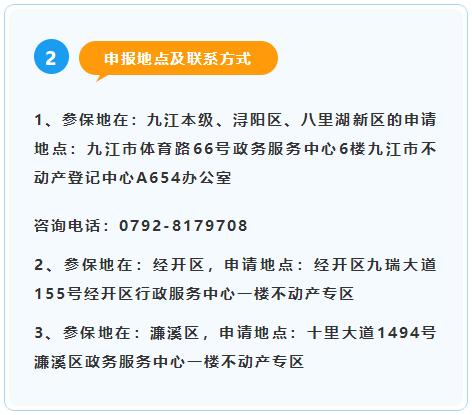 2

申报地点及联系方式

1、参保地在：九江本级、浔阳区、八里湖新区的申请地点：九江市体育路66号政务服务中心6楼九江市不动产登记中心A654办公室

咨询电话：0792-8179708

2、参保地在：经开区，申请地点：经开区九瑞大道155号经开区行政服务中心一楼不动产专区

3、参保地在：濂溪区，申请地点：十里大道1494号濂溪区政务服务中心一楼不动产专区